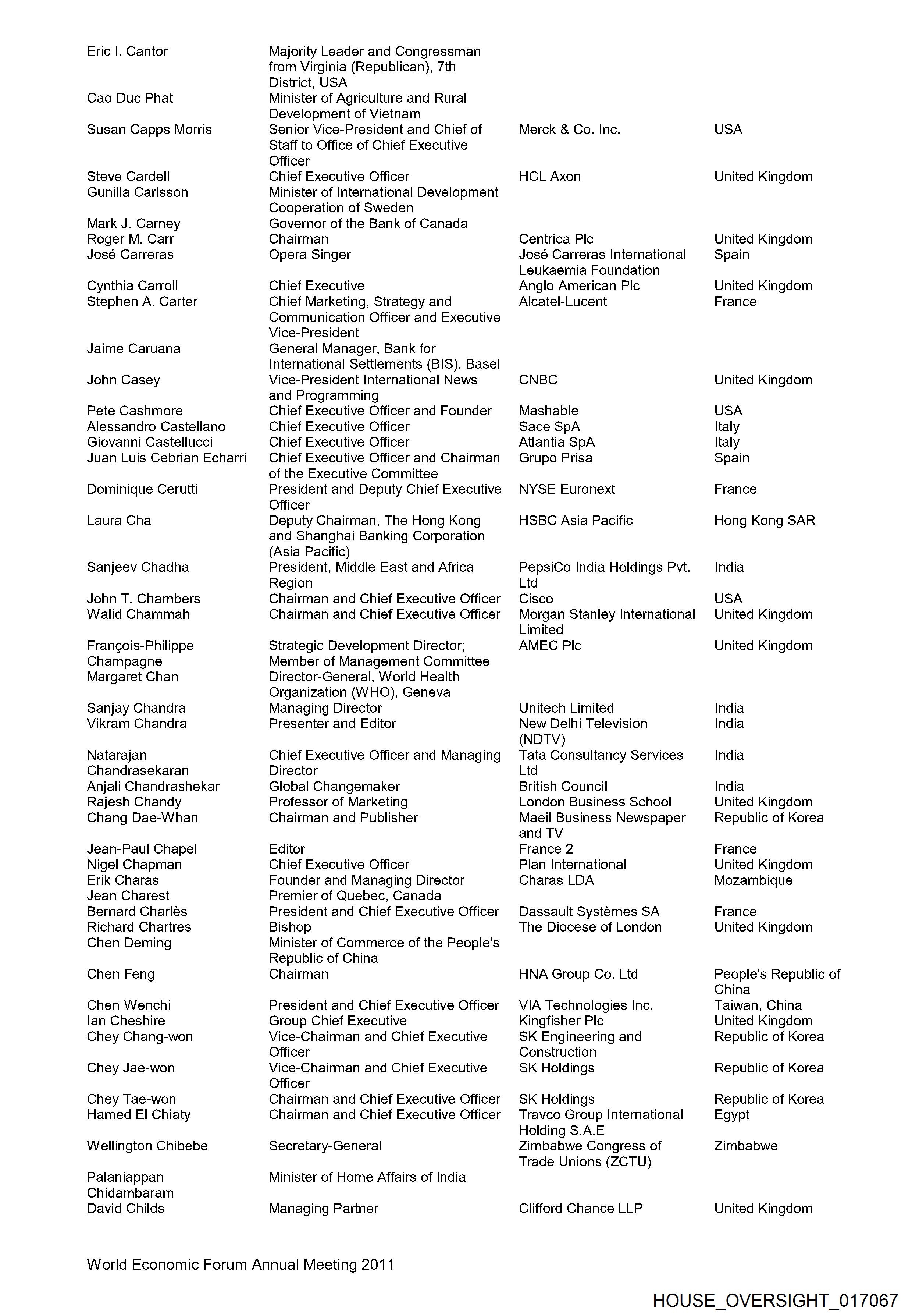 | | | | |
|---|---|---|---|
| Eric I. Cantor | Majority Leader and Congressman from Virginia (Republican), 7th District, USA | | |
| Cao Duc Phat | Minister of Agriculture and Rural Development of Vietnam | | |
| Susan Capps Morris | Senior Vice-President and Chief of Staff to Office of Chief Executive Officer | Merck & Co. Inc. | USA |
| Steve Cardell | Chief Executive Officer | HCL Axon | United Kingdom |
| Gunilla Carlsson | Minister of International Development Cooperation of Sweden | | |
| Mark J. Carney | Governor of the Bank of Canada | | |
| Roger M. Carr | Chairman | Centrica Plc | United Kingdom |
| José Carreras | Opera Singer | José Carreras International Leukaemia Foundation | Spain |
| Cynthia Carroll | Chief Executive | Anglo American Plc | United Kingdom |
| Stephen A. Carter | Chief Marketing, Strategy and Communication Officer and Executive Vice-President | Alcatel-Lucent | France |
| Jaime Caruana | General Manager, Bank for International Settlements (BIS), Basel | | |
| John Casey | Vice-President International News and Programming | CNBC | United Kingdom |
| Pete Cashmore | Chief Executive Officer and Founder | Mashable | USA |
| Alessandro Castellano | Chief Executive Officer | Sace SpA | Italy |
| Giovanni Castellucci | Chief Executive Officer | Atlantia SpA | Italy |
| Juan Luis Cebrian Echarri | Chief Executive Officer and Chairman of the Executive Committee | Grupo Prisa | Spain |
| Dominique Cerutti | President and Deputy Chief Executive Officer | NYSE Euronext | France |
| Laura Cha | Deputy Chairman, The Hong Kong and Shanghai Banking Corporation (Asia Pacific) | HSBC Asia Pacific | Hong Kong SAR |
| Sanjeev Chadha | President, Middle East and Africa Region | PepsiCo India Holdings Pvt. Ltd | India |
| John T. Chambers | Chairman and Chief Executive Officer | Cisco | USA |
| Walid Chammah | Chairman and Chief Executive Officer | Morgan Stanley International Limited | United Kingdom |
| François-Philippe Champagne | Strategic Development Director; Member of Management Committee | AMEC Plc | United Kingdom |
| Margaret Chan | Director-General, World Health Organization (WHO), Geneva | | |
| Sanjay Chandra | Managing Director | Unitech Limited | India |
| Vikram Chandra | Presenter and Editor | New Delhi Television (NDTV) | India |
| Natarajan Chandrasekaran | Chief Executive Officer and Managing Director | Tata Consultancy Services Ltd | India |
| Anjali Chandrashekar | Global Changemaker | British Council | India |
| Rajesh Chandy | Professor of Marketing | London Business School | United Kingdom |
| Chang Dae-Whan | Chairman and Publisher | Maeil Business Newspaper and TV | Republic of Korea |
| Jean-Paul Chapel | Editor | France 2 | France |
| Nigel Chapman | Chief Executive Officer | Plan International | United Kingdom |
| Erik Charas | Founder and Managing Director | Charas LDA | Mozambique |
| Jean Charest | Premier of Quebec, Canada | | |
| Bernard Charlès | President and Chief Executive Officer | Dassault Systèmes SA | France |
| Richard Chartres | Bishop | The Diocese of London | United Kingdom |
| Chen Deming | Minister of Commerce of the People's Republic of China | | |
| Chen Feng | Chairman | HNA Group Co. Ltd | People's Republic of China |
| Chen Wenchi | President and Chief Executive Officer | VIA Technologies Inc. | Taiwan, China |
| Ian Cheshire | Group Chief Executive | Kingfisher Plc | United Kingdom |
| Chey Chang-won | Vice-Chairman and Chief Executive Officer | SK Engineering and Construction | Republic of Korea |
| Chey Jae-won | Vice-Chairman and Chief Executive Officer | SK Holdings | Republic of Korea |
| Chey Tae-won | Chairman and Chief Executive Officer | SK Holdings | Republic of Korea |
| Hamed El Chiaty | Chairman and Chief Executive Officer | Travco Group International Holding S.A.E | Egypt |
| Wellington Chibebe | Secretary-General | Zimbabwe Congress of Trade Unions (ZCTU) | Zimbabwe |
| Palaniappan Chidambaram | Minister of Home Affairs of India | | |
| David Childs | Managing Partner | Clifford Chance LLP | United Kingdom |

World Economic Forum Annual Meeting 2011

HOUSE_OVERSIGHT_017067